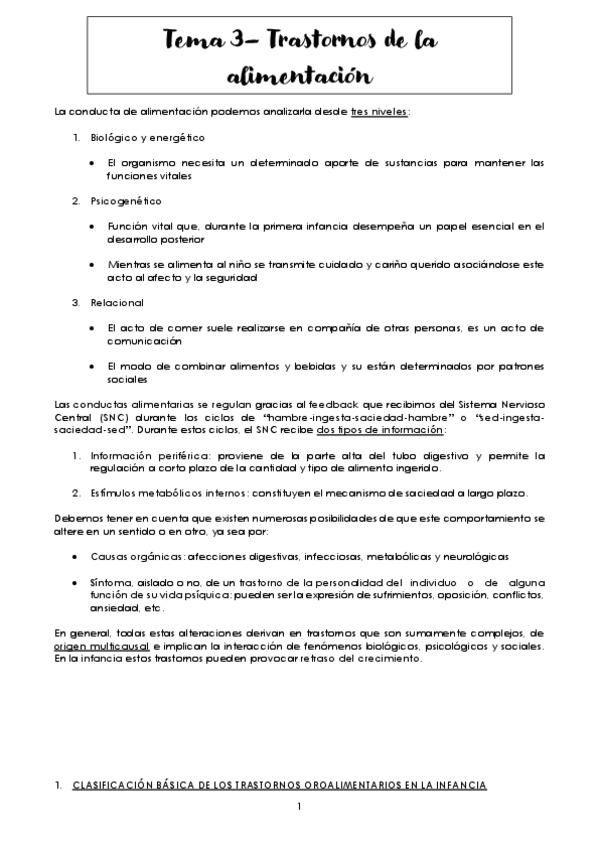 Tema 3– Trastornos de la alimentación

La conducta de alimentación podemos analizarla desde tres niveles:

1. Biológico y energético

• El organismo necesita un determinado aporte de sustancias para mantener las funciones vitales

2. Psicogenético

• Función vital que, durante la primera infancia desempeña un papel esencial en el desarrollo posterior

• Mientras se alimenta al niño se transmite cuidado y cariño querido asociándose este acto al afecto y la seguridad

3. Relacional

• El acto de comer suele realizarse en compañía de otras personas, es un acto de comunicación

• El modo de combinar alimentos y bebidas y su están determinados por patrones sociales

Las conductas alimentarias se regulan gracias al feedback que recibimos del Sistema Nervioso Central (SNC) durante los ciclos de "hambre-ingesta-saciedad-hambre" o "sed-ingesta-saciedad-sed". Durante estos ciclos, el SNC recibe dos tipos de información:

1. Información periférica: proviene de la parte alta del tubo digestivo y permite la regulación a corto plazo de la cantidad y tipo de alimento ingerido.

2. Estímulos metabólicos internos: constituyen el mecanismo de saciedad a largo plazo.

Debemos tener en cuenta que existen numerosas posibilidades de que este comportamiento se altere en un sentido o en otro, ya sea por:

• Causas orgánicas: afecciones digestivas, infecciosas, metabólicas y neurológicas

• Síntoma, aislado o no, de un trastorno de la personalidad del individuo o de alguna función de su vida psíquica: pueden ser la expresión de sufrimientos, oposición, conflictos, ansiedad, etc.

En general, todas estas alteraciones derivan en trastornos que son sumamente complejos, de origen multicausal e implican la interacción de fenómenos biológicos, psicológicos y sociales. En la infancia estos trastornos pueden provocar retraso del crecimiento.

1. CLASIFICACIÓN BÁSICA DE LOS TRASTORNOS OROALIMENTARIOS EN LA INFANCIA

1